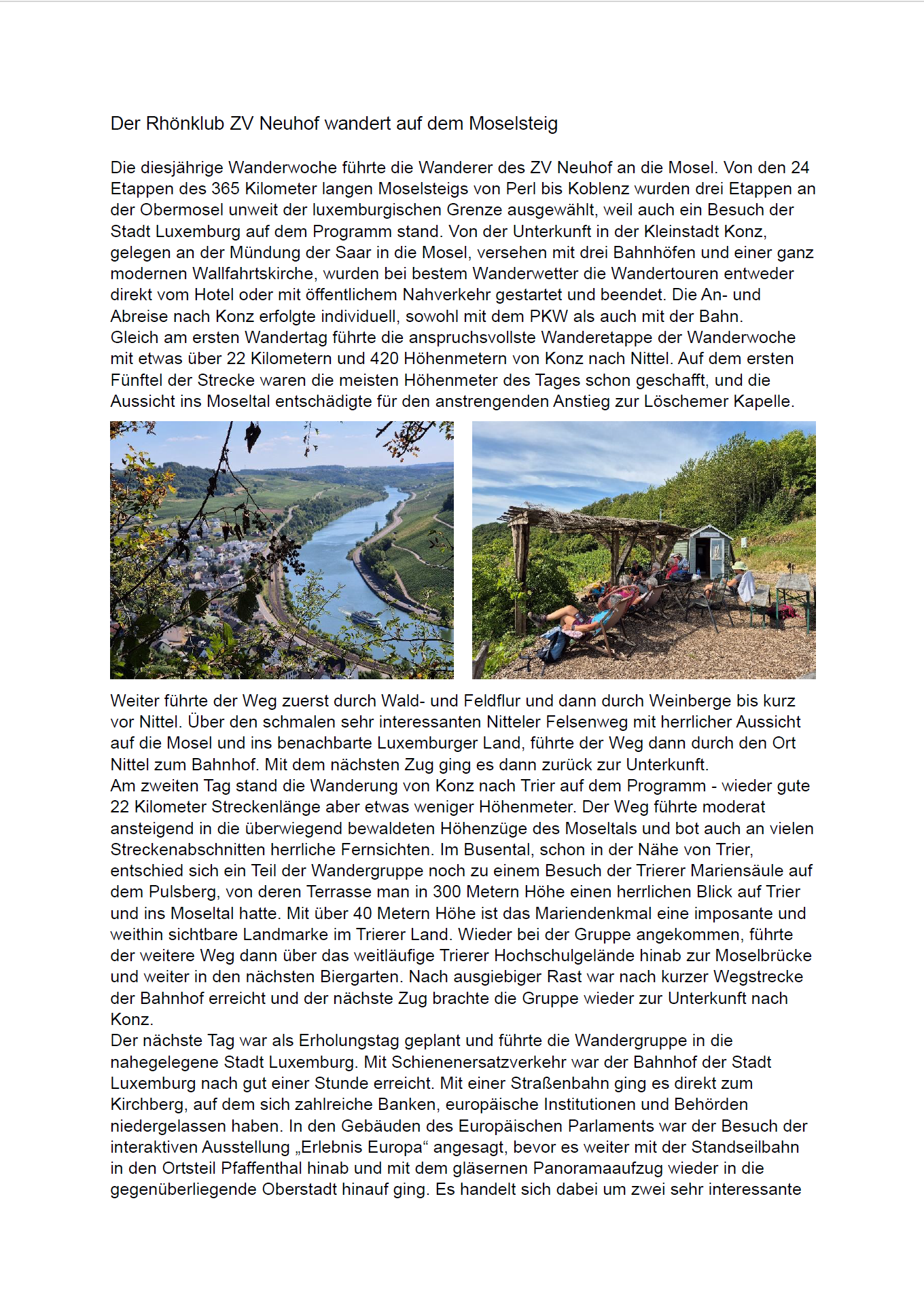 Der Rhönklub ZV Neuhof wandert auf dem Moselsteig

Die diesjährige Wanderwoche führte die Wanderer des ZV Neuhof an die Mosel. Von den 24 Etappen des 365 Kilometer langen Moselsteigs von Perl bis Koblenz wurden drei Etappen an der Obermosel unweit der luxemburgischen Grenze ausgewählt, weil auch ein Besuch der Stadt Luxemburg auf dem Programm stand. Von der Unterkunft in der Kleinstadt Konz, gelegen an der Mündung der Saar in die Mosel, versehen mit drei Bahnhöfen und einer ganz modernen Wallfahrtskirche, wurden bei bestem Wanderwetter die Wandertouren entweder direkt vom Hotel oder mit öffentlichem Nahverkehr gestartet und beendet. Die An- und Abreise nach Konz erfolgte individuell, sowohl mit dem PKW als auch mit der Bahn.
Gleich am ersten Wandertag führte die anspruchsvollste Wanderetappe der Wanderwoche mit etwas über 22 Kilometern und 420 Höhenmetern von Konz nach Nittel. Auf dem ersten Fünftel der Strecke waren die meisten Höhenmeter des Tages schon geschafft, und die Aussicht ins Moseltal entschädigte für den anstrengenden Anstieg zur Löschemer Kapelle.

Weiter führte der Weg zuerst durch Wald- und Feldflur und dann durch Weinberge bis kurz vor Nittel. Über den schmalen sehr interessanten Nitteler Felsenweg mit herrlicher Aussicht auf die Mosel und ins benachbarte Luxemburger Land, führte der Weg dann durch den Ort Nittel zum Bahnhof. Mit dem nächsten Zug ging es dann zurück zur Unterkunft.
Am zweiten Tag stand die Wanderung von Konz nach Trier auf dem Programm - wieder gute 22 Kilometer Streckenlänge aber etwas weniger Höhenmeter. Der Weg führte moderat ansteigend in die überwiegend bewaldeten Höhenzüge des Moseltals und bot auch an vielen Streckenabschnitten herrliche Fernsichten. Im Busental, schon in der Nähe von Trier, entschied sich ein Teil der Wandergruppe noch zu einem Besuch der Trierer Mariensäule auf dem Pulsberg, von deren Terrasse man in 300 Metern Höhe einen herrlichen Blick auf Trier und ins Moseltal hatte. Mit über 40 Metern Höhe ist das Mariendenkmal eine imposante und weithin sichtbare Landmarke im Trierer Land. Wieder bei der Gruppe angekommen, führte der weitere Weg dann über das weitläufige Trierer Hochschulgelände hinab zur Moselbrücke und weiter in den nächsten Biergarten. Nach ausgiebiger Rast war nach kurzer Wegstrecke der Bahnhof erreicht und der nächste Zug brachte die Gruppe wieder zur Unterkunft nach Konz.
Der nächste Tag war als Erholungstag geplant und führte die Wandergruppe in die nahegelegene Stadt Luxemburg. Mit Schienenersatzverkehr war der Bahnhof der Stadt Luxemburg nach gut einer Stunde erreicht. Mit einer Straßenbahn ging es direkt zum Kirchberg, auf dem sich zahlreiche Banken, europäische Institutionen und Behörden niedergelassen haben. In den Gebäuden des Europäischen Parlaments war der Besuch der interaktiven Ausstellung „Erlebnis Europa“ angesagt, bevor es weiter mit der Standseilbahn in den Ortsteil Pfaffenthal hinab und mit dem gläsernen Panoramaaufzug wieder in die gegenüberliegende Oberstadt hinauf ging. Es handelt sich dabei um zwei sehr interessante